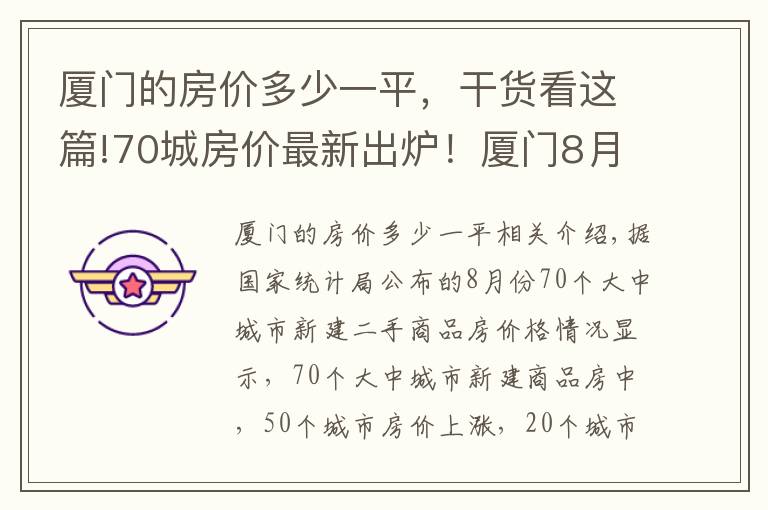 厦门的房价多少一平，干货看这篇!70城房价最新出炉！厦门8月

厦门的房价多少一平相关介绍，据国家统计局公布的8月份70个大中城市新建二手商品房价格情况显示，70个大中城市新建商品房中，50个城市房价上涨，20个城市